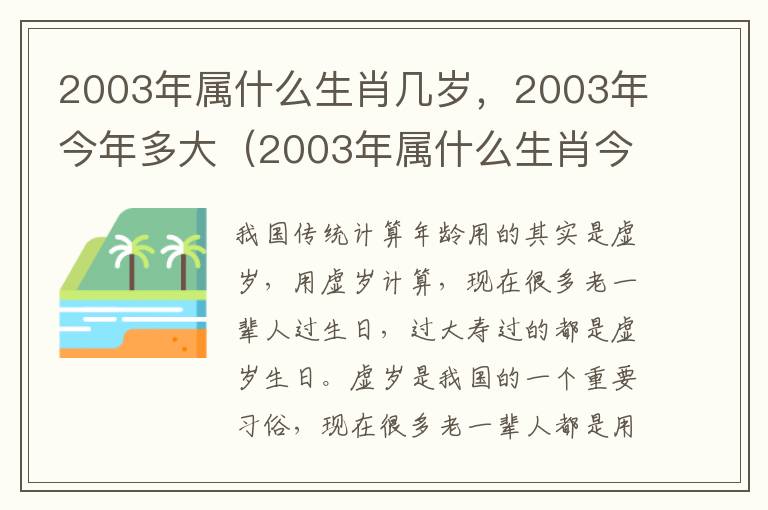 2003年属什么生肖几岁，2003年今年多大（2003年属什么生肖今

我国传统计算年龄用的其实是虚岁，用虚岁计算，现在很多老一辈人过生日，过大寿过的都是虚岁生日。虚岁是我国的一个重要习俗，现在很多老一辈人都是用